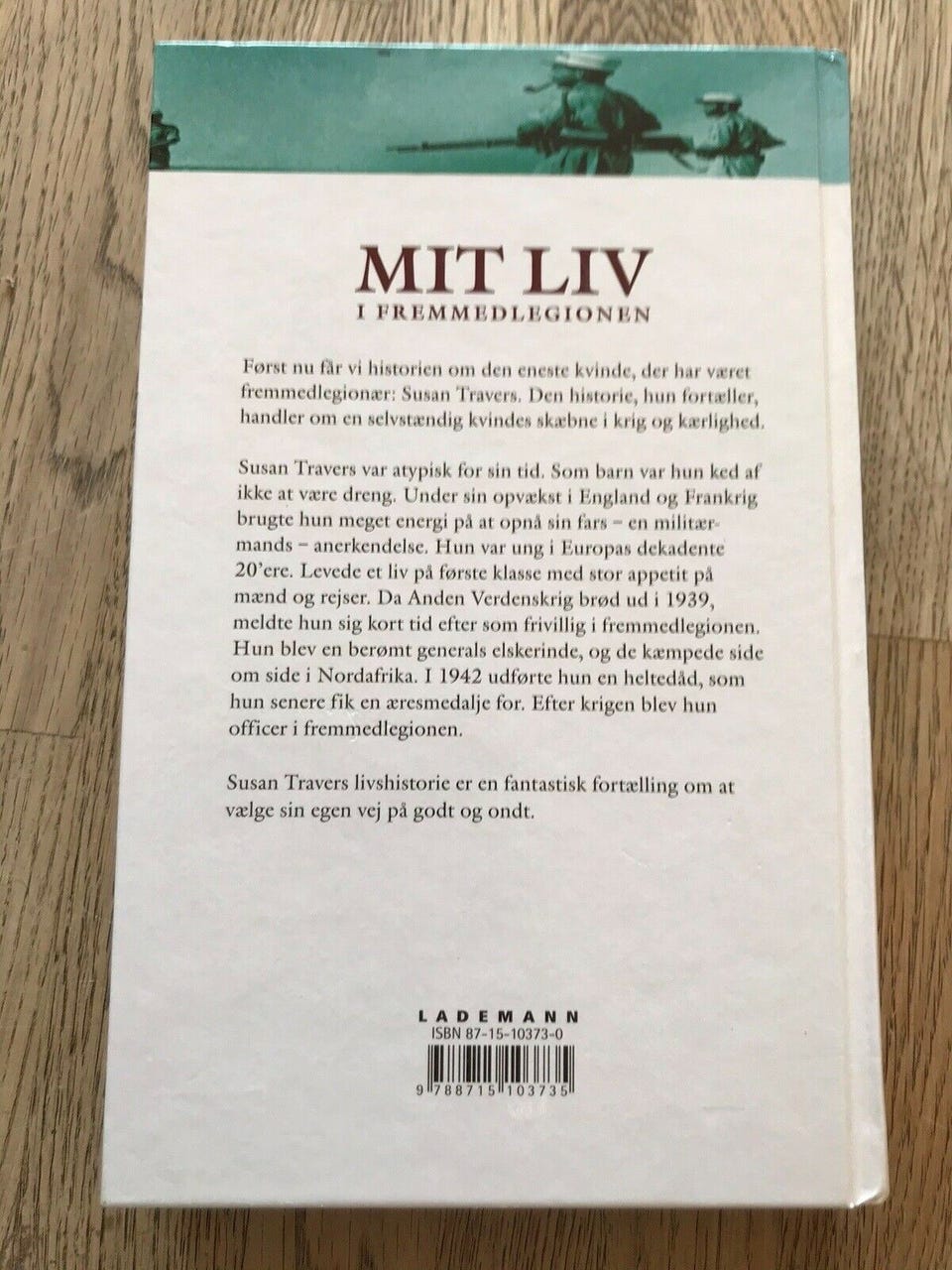 MIT LIV
I FREMMEDLEGIONEN

Først nu får vi historien om den eneste kvinde, der har været fremmedlegionær: Susan Travers. Den historie, hun fortæller, handler om en selvstændig kvindes skæbne i krig og kærlighed.

Susan Travers var atypisk for sin tid. Som barn var hun ked af ikke at være dreng. Under sin opvækst i England og Frankrig brugte hun meget energi på at opnå sin fars – en militærmands – anerkendelse. Hun var ung i Europas dekadente 20'ere. Levede et liv på første klasse med stor appetit på mænd og rejser. Da Anden Verdenskrig brød ud i 1939, meldte hun sig kort tid efter som frivillig i fremmedlegionen. Hun blev en berømt generals elskerinde, og de kæmpede side om side i Nordafrika. I 1942 udførte hun en heltedåd, som hun senere fik en æresmedalje for. Efter krigen blev hun officer i fremmedlegionen.

Susan Travers livshistorie er en fantastisk fortælling om at vælge sin egen vej på godt og ondt.

LADEMANN
ISBN 87-15-10373-0
9 788715 103735